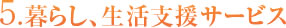 5.暮らし、生活支援サービス